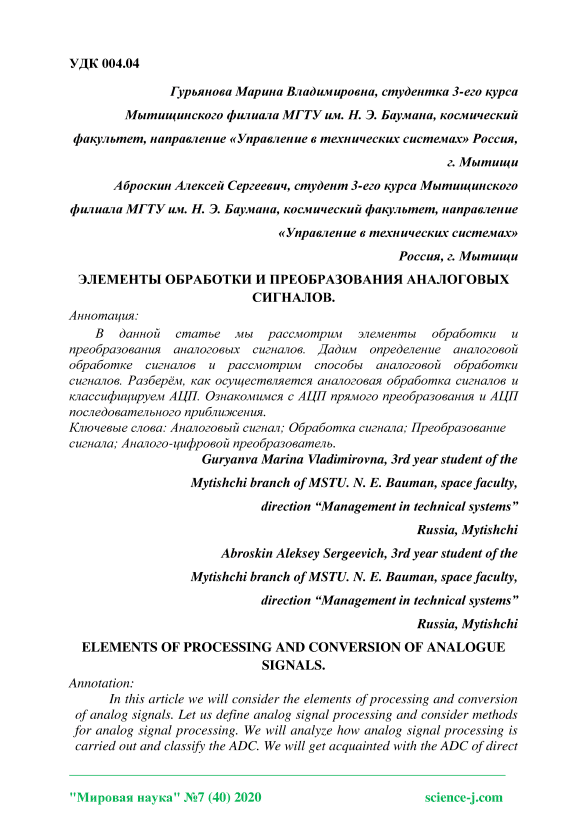 УДК 004.04

Гурьянова Марина Владимировна, студентка 3-его курса Мытищинского филиала МГТУ им. Н. Э. Баумана, космический факультет, направление «Управление в технических системах» Россия, г. Мытищи

Аброскин Алексей Сергеевич, студент 3-его курса Мытищинского филиала МГТУ им. Н. Э. Баумана, космический факультет, направление «Управление в технических системах»

Россия, г. Мытищи

ЭЛЕМЕНТЫ ОБРАБОТКИ И ПРЕОБРАЗОВАНИЯ АНАЛОГОВЫХ СИГНАЛОВ.

Аннотация:

В данной статье мы рассмотрим элементы обработки и преобразования аналоговых сигналов. Дадим определение аналоговой обработке сигналов и рассмотрим способы аналоговой обработки сигналов. Разберём, как осуществляется аналоговая обработка сигналов и классифицируем АЦП. Ознакомимся с АЦП прямого преобразования и АЦП последовательного приближения.

Ключевые слова: Аналоговый сигнал; Обработка сигнала; Преобразование сигнала; Аналого-цифровой преобразователь.

Guryanva Marina Vladimirovna, 3rd year student of the Mytishchi branch of MSTU. N. E. Bauman, space faculty, direction “Management in technical systems”

Russia, Mytishchi

Abroskin Aleksey Sergeevich, 3rd year student of the Mytishchi branch of MSTU. N. E. Bauman, space faculty, direction “Management in technical systems”

Russia, Mytishchi

ELEMENTS OF PROCESSING AND CONVERSION OF ANALOGUE SIGNALS.

Annotation:

In this article we will consider the elements of processing and conversion of analog signals. Let us define analog signal processing and consider methods for analog signal processing. We will analyze how analog signal processing is carried out and classify the ADC. We will get acquainted with the ADC of direct

"Мировая наука" №7 (40) 2020 science-j.com